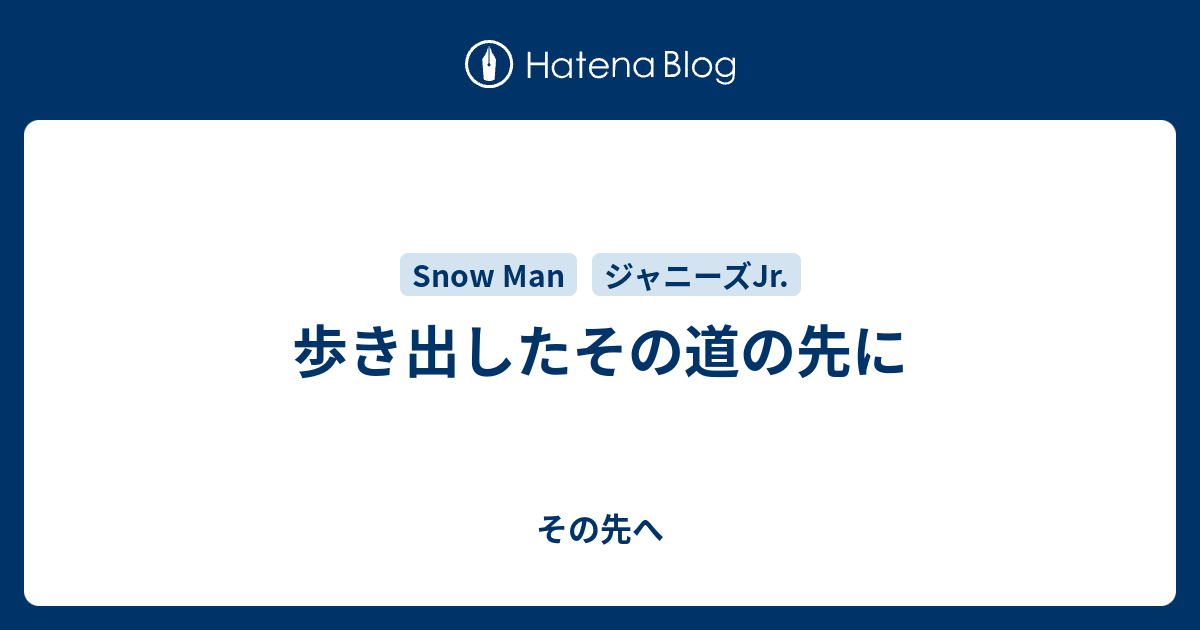 Hatena Blog

Snow Man ジャニーズJr.

歩き出したその道の先に

その先へ